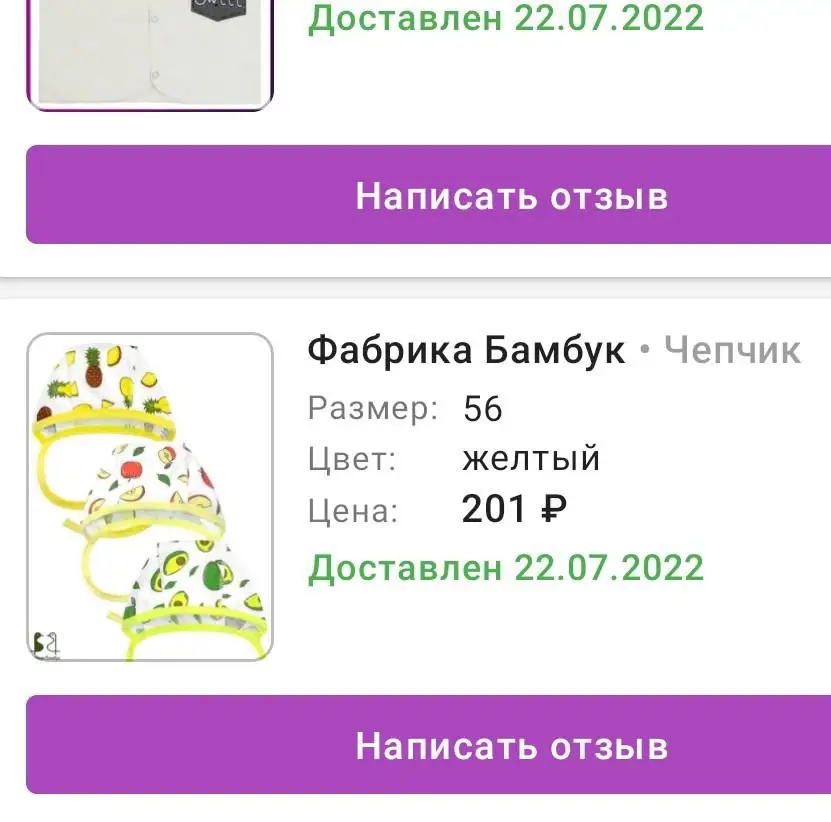 Доставлен 22.07.2022

Написать отзыв

Фабрика Бамбук • Чепчик

Размер: 56
Цвет: желтый
Цена: 201 ₽

Доставлен 22.07.2022

Написать отзыв